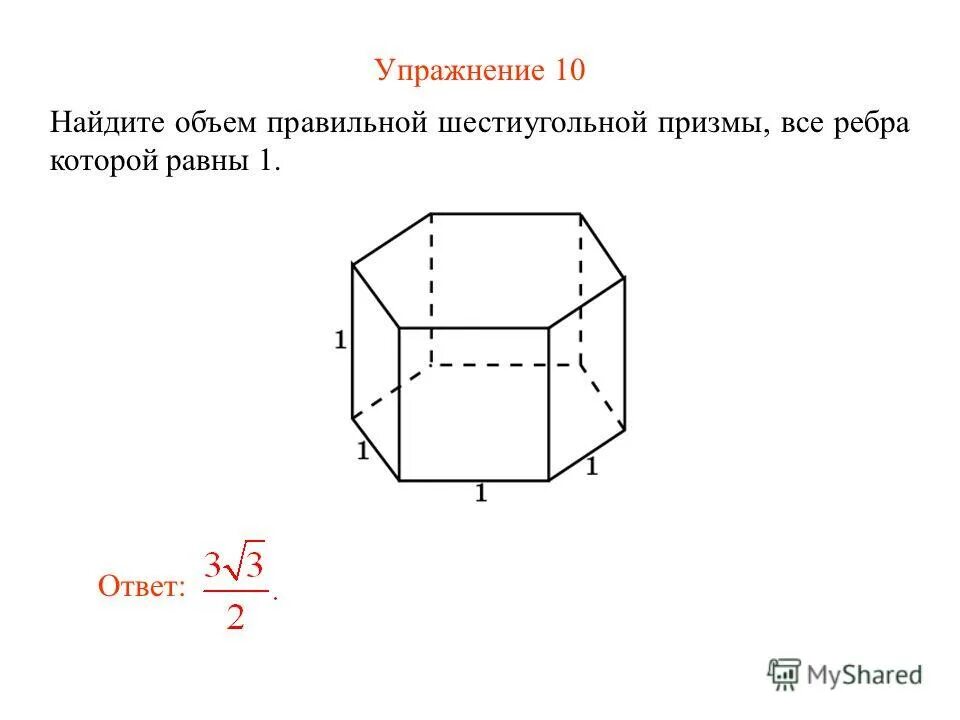 Упражнение 10

Найдите объем правильной шестиугольной призмы, все ребра которой равны 1.

1
1
1
1

Ответ: $\frac{3\sqrt{3}}{2}$.

MyShared